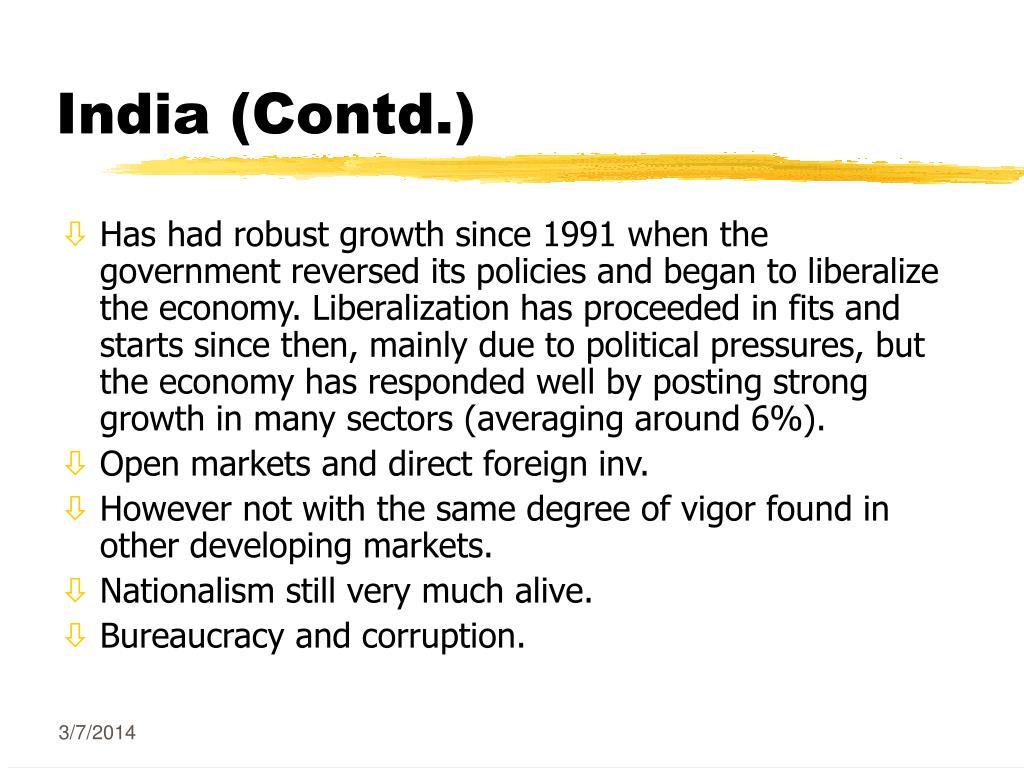 India (Contd.)

⇩ Has had robust growth since 1991 when the government reversed its policies and began to liberalize the economy. Liberalization has proceeded in fits and starts since then, mainly due to political pressures, but the economy has responded well by posting strong growth in many sectors (averaging around 6%).

⇩ Open markets and direct foreign inv.

⇩ However not with the same degree of vigor found in other developing markets.

⇩ Nationalism still very much alive.

⇩ Bureaucracy and corruption.

3/7/2014